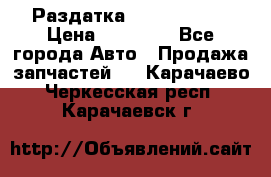 Раздатка Цена                Все города Авто    Продажа запчастей     Карачаево Черкесская респ Карачаевск г

http://Объявлений.сайт